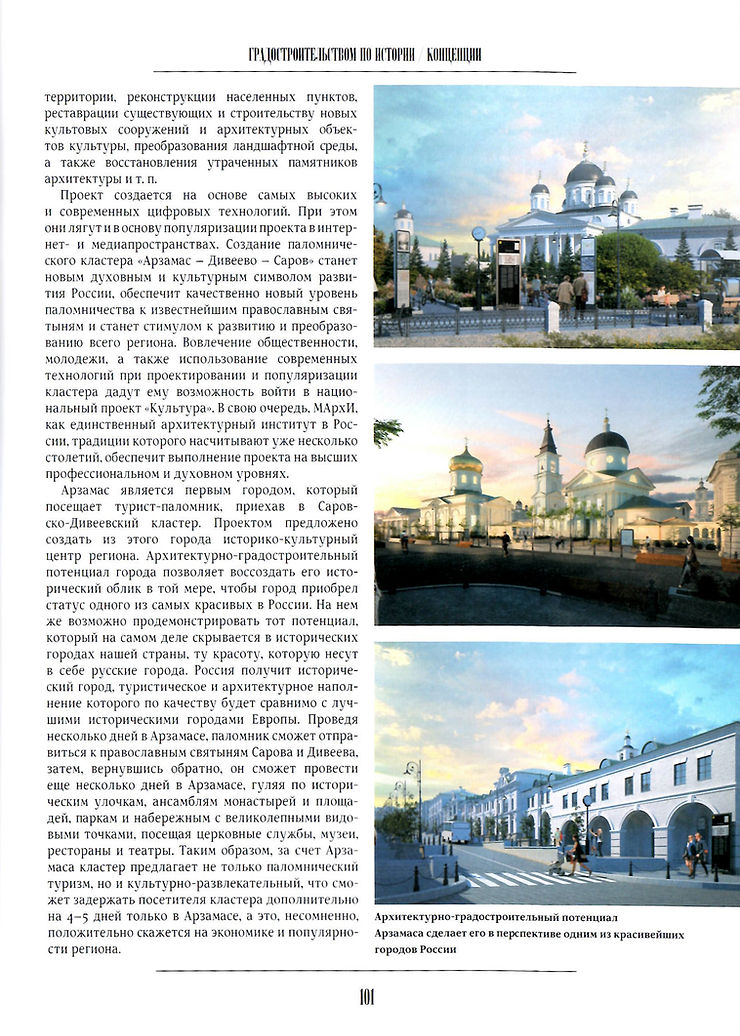 ГРАДОСТРОИТЕЛЬСТВОМ ПО ИСТОРИИ / КОНЦЕПЦИИ

территории, реконструкции населенных пунктов, реставрации существующих и строительству новых культовых сооружений и архитектурных объектов культуры, преобразования ландшафтной среды, а также восстановления утраченных памятников архитектуры и т. п.

Проект создается на основе самых высоких и современных цифровых технологий. При этом они лягут и в основу популяризации проекта в интернет- и медиапространствах. Создание паломнического кластера «Арзамас – Дивеево – Саров» станет новым духовным и культурным символом развития России, обеспечит качественно новый уровень паломничества к известнейшим православным святыням и станет стимулом к развитию и преобразованию всего региона. Вовлечение общественности, молодежи, а также использование современных технологий при проектировании и популяризации кластера дадут ему возможность войти в национальный проект «Культура». В свою очередь, МАрхИ, как единственный архитектурный институт в России, традиции которого насчитывают уже несколько столетий, обеспечит выполнение проекта на высших профессиональном и духовном уровнях.

Арзамас является первым городом, который посещает турист-паломник, приехав в Саровско-Дивеевский кластер. Проектом предложено создать из этого города историко-культурный центр региона. Архитектурно-градостроительный потенциал города позволяет воссоздать его исторический облик в той мере, чтобы город приобрел статус одного из самых красивых в России. На нем же возможно продемонстрировать тот потенциал, который на самом деле скрывается в исторических городах нашей страны, ту красоту, которую несут в себе русские города. Россия получит исторический город, туристическое и архитектурное наполнение которого по качеству будет сравнимо с лучшими историческими городами Европы. Проведя несколько дней в Арзамасе, паломник сможет отправиться к православным святыням Сарова и Дивеева, затем, вернувшись обратно, он сможет провести еще несколько дней в Арзамасе, гуляя по историческим улочкам, ансамблям монастырей и площадей, паркам и набережным с великолепными видовыми точками, посещая церковные службы, музеи, рестораны и театры. Таким образом, за счет Арзамаса кластер предлагает не только паломнический туризм, но и культурно-развлекательный, что сможет задержать посетителя кластера дополнительно на 4–5 дней только в Арзамасе, а это, несомненно, положительно скажется на экономике и популярности региона.

Архитектурно-градостроительный потенциал Арзамаса сделает его в перспективе одним из красивейших городов России

101